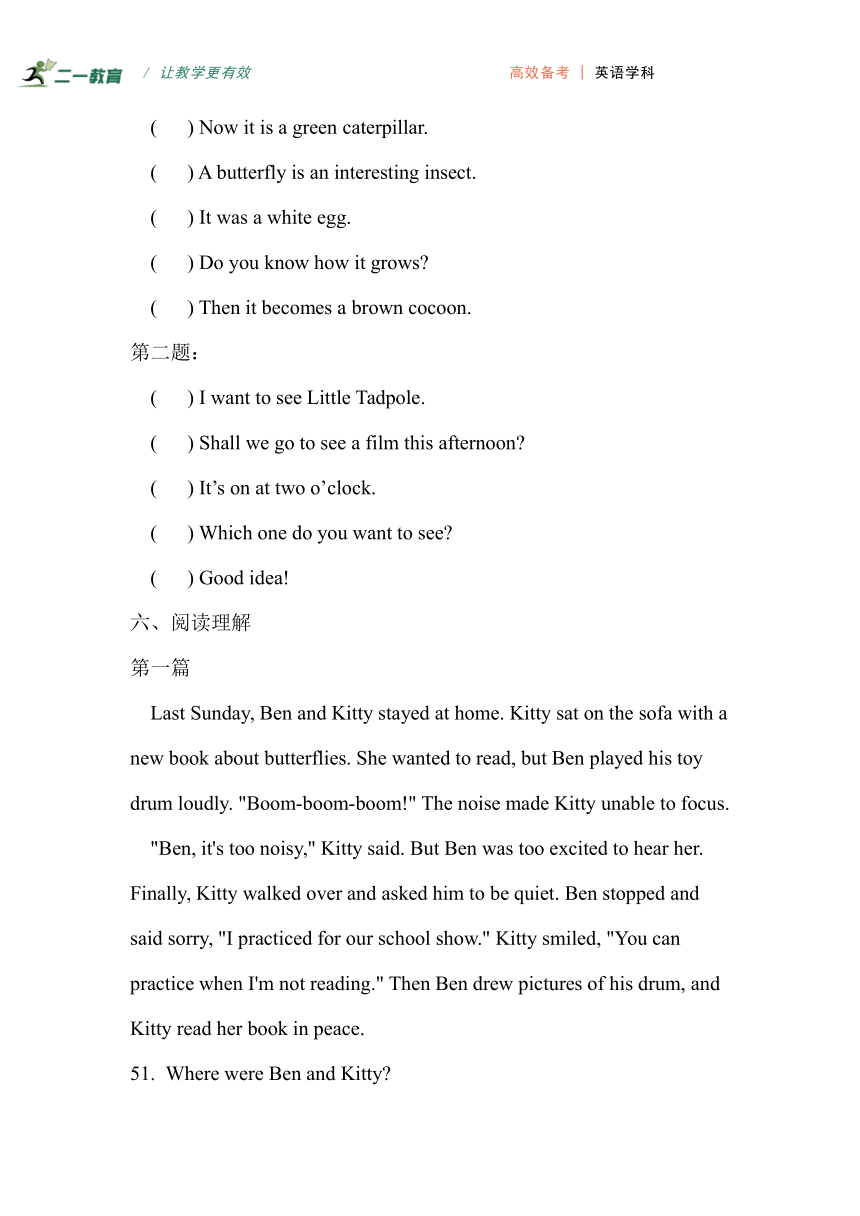 二一教育 / 让教学更有效 高效备考 | 英语学科

( ) Now it is a green caterpillar.

( ) A butterfly is an interesting insect.

( ) It was a white egg.

( ) Do you know how it grows?

( ) Then it becomes a brown cocoon.

第二题：

( ) I want to see Little Tadpole.

( ) Shall we go to see a film this afternoon?

( ) It’s on at two o’clock.

( ) Which one do you want to see?

( ) Good idea!

六、阅读理解

第一篇

Last Sunday, Ben and Kitty stayed at home. Kitty sat on the sofa with a new book about butterflies. She wanted to read, but Ben played his toy drum loudly. "Boom-boom-boom!" The noise made Kitty unable to focus.

"Ben, it's too noisy," Kitty said. But Ben was too excited to hear her. Finally, Kitty walked over and asked him to be quiet. Ben stopped and said sorry, "I practiced for our school show." Kitty smiled, "You can practice when I'm not reading." Then Ben drew pictures of his drum, and Kitty read her book in peace.

51. Where were Ben and Kitty?